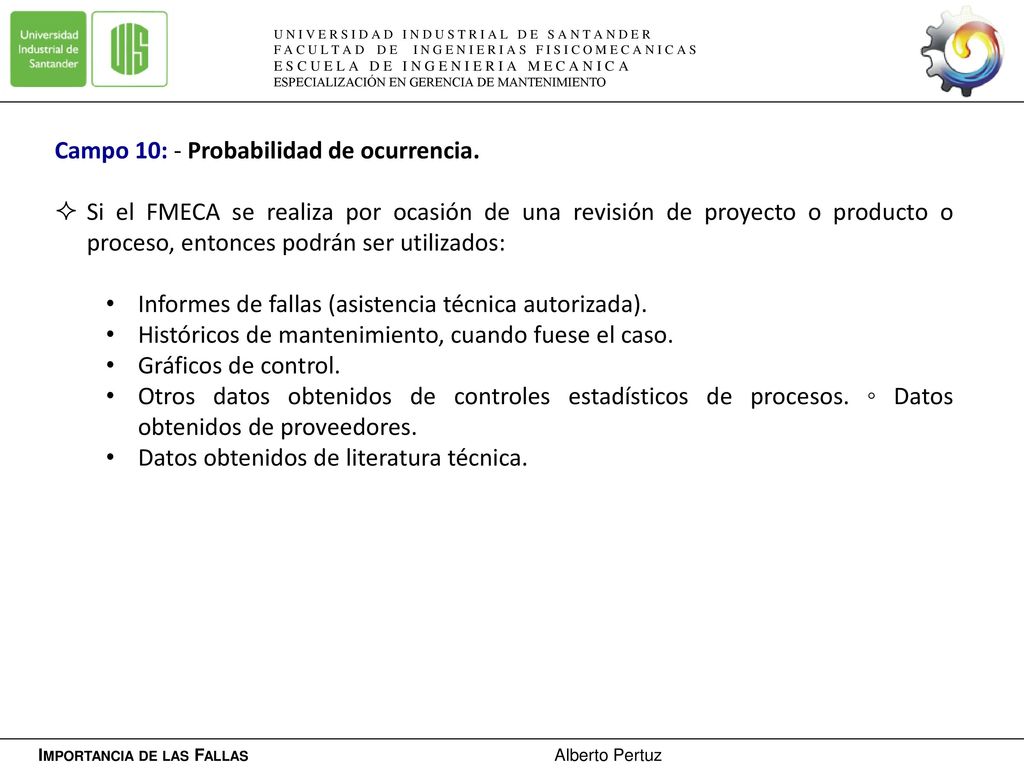 Universidad Industrial de Santander

UIS

UNIVERSIDAD INDUSTRIAL DE SANTANDER
FACULTAD DE INGENIERIAS FISICOMECANICAS
ESCUELA DE INGENIERIA MECANICA
ESPECIALIZACIÓN EN GERENCIA DE MANTENIMIENTO

Campo 10: - Probabilidad de ocurrencia.

✧ Si el FMECA se realiza por ocasión de una revisión de proyecto o producto o proceso, entonces podrán ser utilizados:

• Informes de fallas (asistencia técnica autorizada).
• Históricos de mantenimiento, cuando fuese el caso.
• Gráficos de control.
• Otros datos obtenidos de controles estadísticos de procesos. ◦ Datos obtenidos de proveedores.
• Datos obtenidos de literatura técnica.

IMPORTANCIA DE LAS FALLAS

Alberto Pertuz